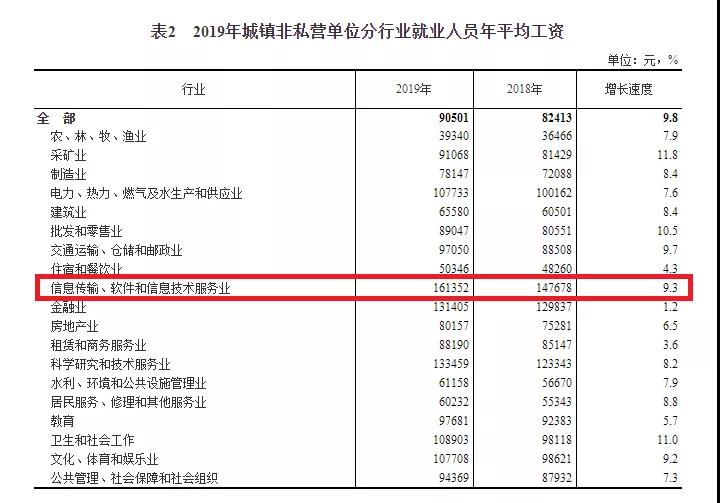 表2　2019年城镇非私营单位分行业就业人员年平均工资

单位：元，%

| 行业 | 2019年 | 2018年 | 增长速度 |
|---|---|---|---|
| 全　部 | 90501 | 82413 | 9.8 |
| 农、林、牧、渔业 | 39340 | 36466 | 7.9 |
| 采矿业 | 91068 | 81429 | 11.8 |
| 制造业 | 78147 | 72088 | 8.4 |
| 电力、热力、燃气及水生产和供应业 | 107733 | 100162 | 7.6 |
| 建筑业 | 65580 | 60501 | 8.4 |
| 批发和零售业 | 89047 | 80551 | 10.5 |
| 交通运输、仓储和邮政业 | 97050 | 88508 | 9.7 |
| 住宿和餐饮业 | 50346 | 48260 | 4.3 |
| 信息传输、软件和信息技术服务业 | 161352 | 147678 | 9.3 |
| 金融业 | 131405 | 129837 | 1.2 |
| 房地产业 | 80157 | 75281 | 6.5 |
| 租赁和商务服务业 | 88190 | 85147 | 3.6 |
| 科学研究和技术服务业 | 133459 | 123343 | 8.2 |
| 水利、环境和公共设施管理业 | 61158 | 56670 | 7.9 |
| 居民服务、修理和其他服务业 | 60232 | 55343 | 8.8 |
| 教育 | 97681 | 92383 | 5.7 |
| 卫生和社会工作 | 108903 | 98118 | 11.0 |
| 文化、体育和娱乐业 | 107708 | 98621 | 9.2 |
| 公共管理、社会保障和社会组织 | 94369 | 87932 | 7.3 |